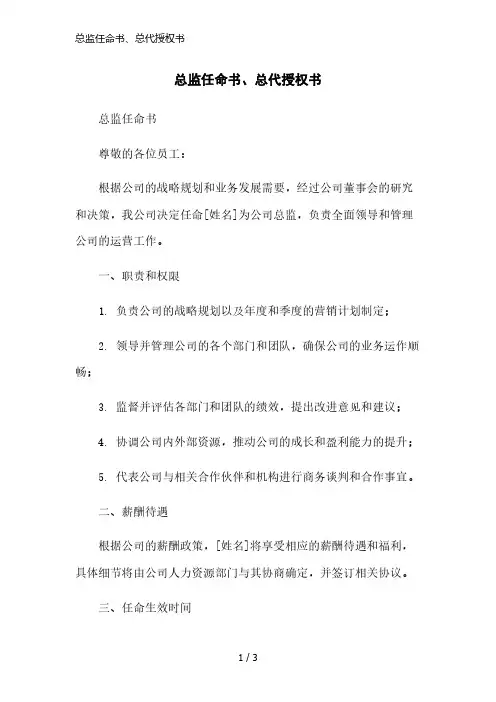 总监任命书、总代授权书

总监任命书、总代授权书

总监任命书

尊敬的各位员工：

根据公司的战略规划和业务发展需要，经过公司董事会的研究和决策，我公司决定任命[姓名]为公司总监，负责全面领导和管理公司的运营工作。

一、职责和权限

1. 负责公司的战略规划以及年度和季度的营销计划制定；

2. 领导并管理公司的各个部门和团队，确保公司的业务运作顺畅；

3. 监督并评估各部门和团队的绩效，提出改进意见和建议；

4. 协调公司内外部资源，推动公司的成长和盈利能力的提升；

5. 代表公司与相关合作伙伴和机构进行商务谈判和合作事宜。

二、薪酬待遇

根据公司的薪酬政策，[姓名]将享受相应的薪酬待遇和福利，具体细节将由公司人力资源部门与其协商确定，并签订相关协议。

三、任命生效时间

1 / 3